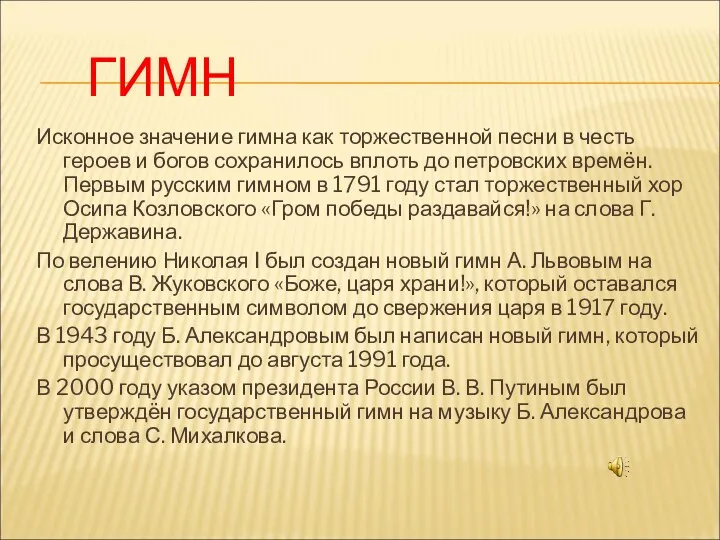 ГИМН

Исконное значение гимна как торжественной песни в честь героев и богов сохранилось вплоть до петровских времён. Первым русским гимном в 1791 году стал торжественный хор Осипа Козловского «Гром победы раздавайся!» на слова Г. Державина.

По велению Николая I был создан новый гимн А. Львовым на слова В. Жуковского «Боже, царя храни!», который оставался государственным символом до свержения царя в 1917 году.

В 1943 году Б. Александровым был написан новый гимн, который просуществовал до августа 1991 года.

В 2000 году указом президента России В. В. Путиным был утверждён государственный гимн на музыку Б. Александрова и слова С. Михалкова.